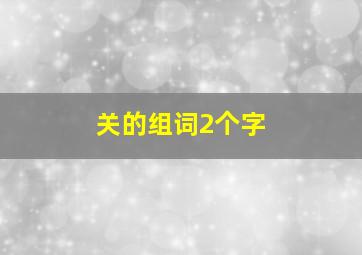 关的组词2个字